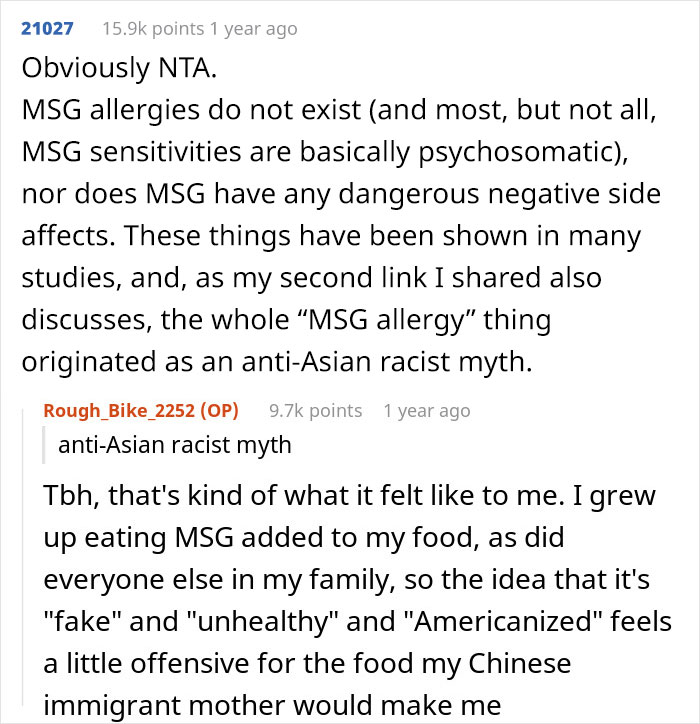 21027 15.9k points 1 year ago

Obviously NTA.
MSG allergies do not exist (and most, but not all, MSG sensitivities are basically psychosomatic), nor does MSG have any dangerous negative side affects. These things have been shown in many studies, and, as my second link I shared also discusses, the whole “MSG allergy” thing originated as an anti-Asian racist myth.

Rough_Bike_2252 (OP) 9.7k points 1 year ago

anti-Asian racist myth

Tbh, that's kind of what it felt like to me. I grew up eating MSG added to my food, as did everyone else in my family, so the idea that it's "fake" and "unhealthy" and "Americanized" feels a little offensive for the food my Chinese immigrant mother would make me